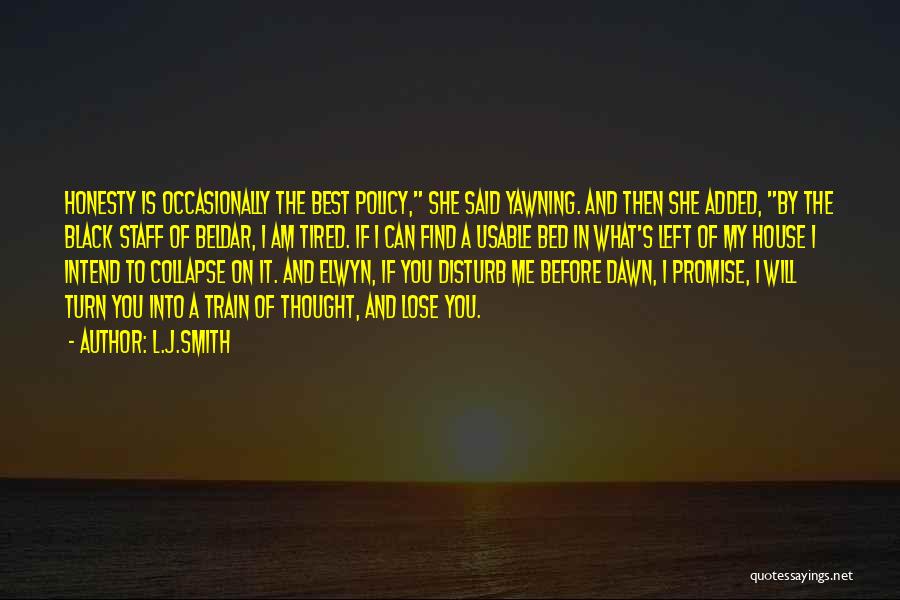 HONESTY IS OCCASIONALLY THE BEST POLICY," SHE SAID YAWNING. AND THEN SHE ADDED, "BY THE BLACK STAFF OF BELDAR, I AM TIRED. IF I CAN FIND A USABLE BED IN WHAT'S LEFT OF MY HOUSE I INTEND TO COLLAPSE ON IT. AND ELWYN, IF YOU DISTURB ME BEFORE DAWN, I PROMISE, I WILL TURN YOU INTO A TRAIN OF THOUGHT, AND LOSE YOU.

- AUTHOR: L.J.SMITH

quotessayings.net